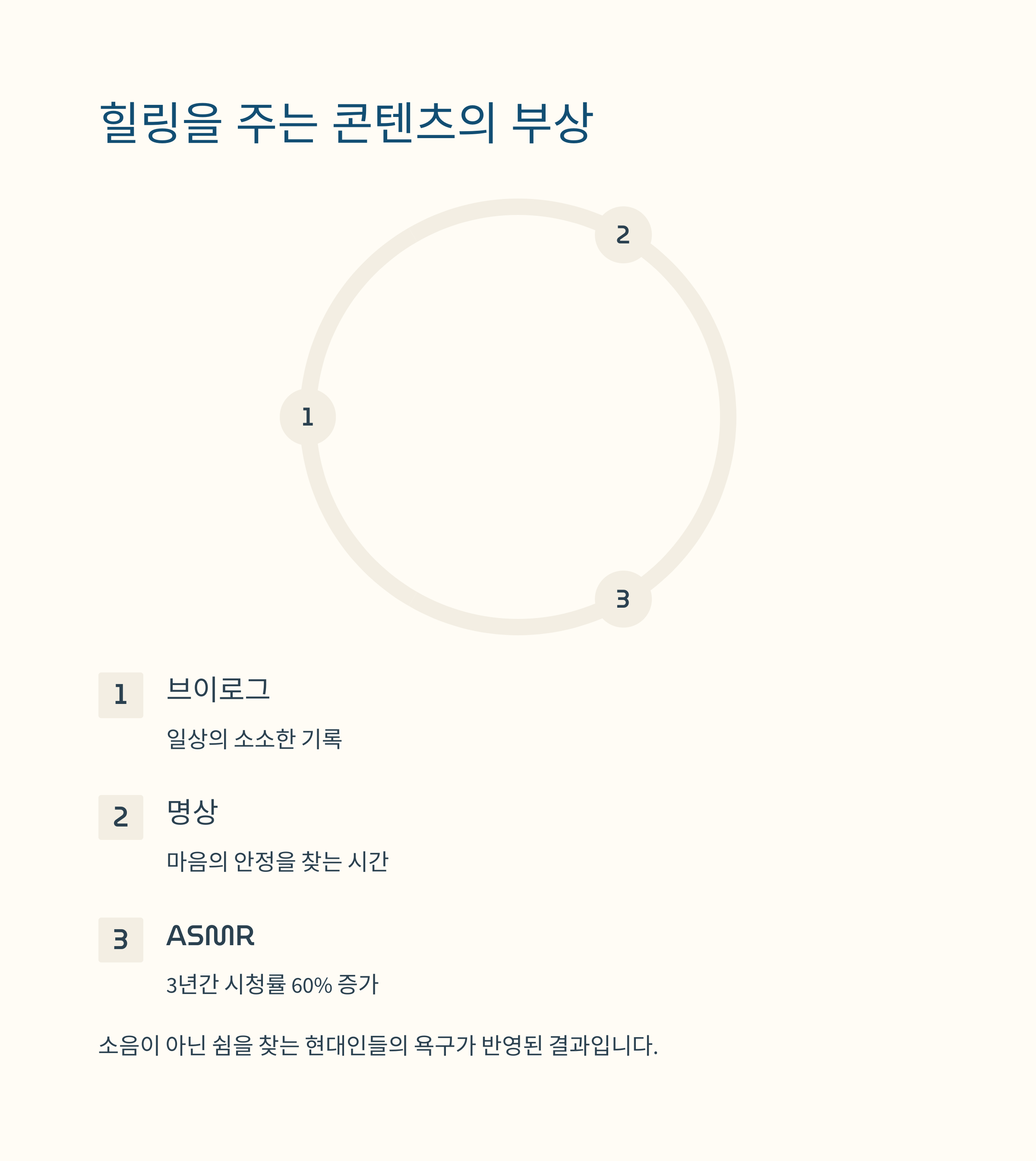 힐링을 주는 콘텐츠의 부상

2

1

3

1 브이로그

일상의 소소한 기록

2 명상

마음의 안정을 찾는 시간

3 ASMR

3년간 시청률 60% 증가

소음이 아닌 쉼을 찾는 현대인들의 욕구가 반영된 결과입니다.